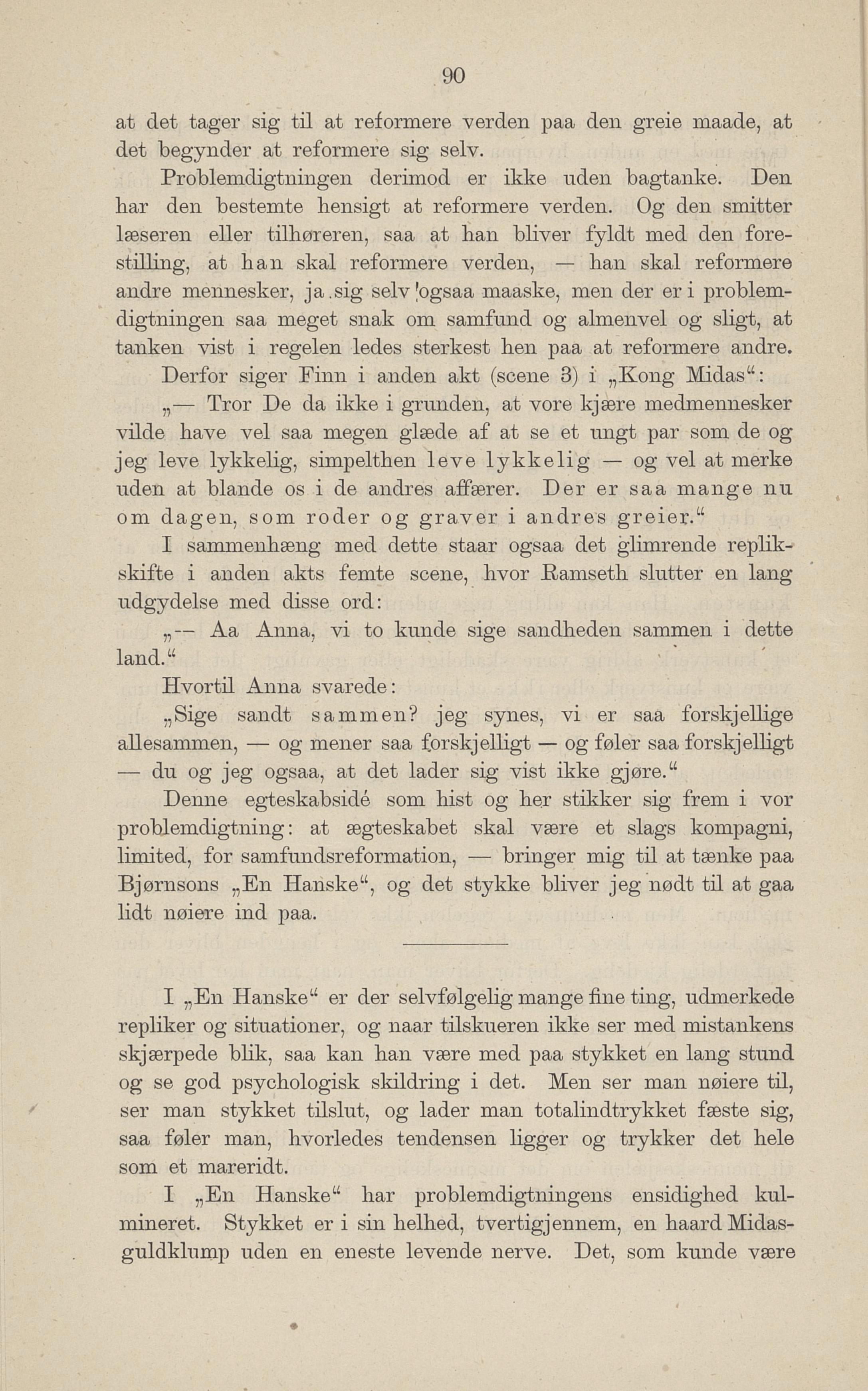 90

at det tager sig til at reformere verden paa den greie maade, at det begynder at reformere sig selv.

Problemdigtningen derimod er ikke uden bagtanke. Den har den bestemte hensigt at reformere verden. Og den smitter læseren eller tilhøreren, saa at han bliver fyldt med den forestilling, at han skal reformere verden, — han skal reformere andre mennesker, ja sig selv ogsaa maaske, men der er i problemdigtningen saa meget snak om samfund og almenvel og sligt, at tanken vist i regelen ledes sterkest hen paa at reformere andre.

Derfor siger Finn i anden akt (scene 3) i „Kong Midas“:

„— Tror De da ikke i grunden, at vore kjære medmennesker vilde have vel saa megen glæde af at se et ungt par som de og jeg leve lykkelig, simpelthen leve lykkelig — og vel at merke uden at blande os i de andres affærer. Der er saa mange nu om dagen, som roder og graver i andres greier.“

I sammenhæng med dette staar ogsaa det glimrende replikskifte i anden akts femte scene, hvor Ramseth slutter en lang udgydelse med disse ord:

„— Aa Anna, vi to kunde sige sandheden sammen i dette land.“

Hvortil Anna svarede:

„Sige sandt sammen? jeg synes, vi er saa forskjellige allesammen, — og mener saa forskjelligt — og føler saa forskjelligt — du og jeg ogsaa, at det lader sig vist ikke gjøre.“

Denne egteskabsidé som hist og her stikker sig frem i vor problemdigtning: at ægteskabet skal være et slags kompagni, limited, for samfundsreformation, — bringer mig til at tænke paa Bjørnsons „En Hanske“, og det stykke bliver jeg nødt til at gaa lidt nøiere ind paa.

I „En Hanske“ er der selvfølgelig mange fine ting, udmerkede repliker og situationer, og naar tilskueren ikke ser med mistankens skjærpede blik, saa kan han være med paa stykket en lang stund og se god psychologisk skildring i det. Men ser man nøiere til, ser man stykket tilslut, og lader man totalindtrykket fæste sig, saa føler man, hvorledes tendensen ligger og trykker det hele som et mareridt.

I „En Hanske“ har problemdigtningens ensidighed kulmineret. Stykket er i sin helhed, tvertigjennem, en haard Midasguldklump uden en eneste levende nerve. Det, som kunde være